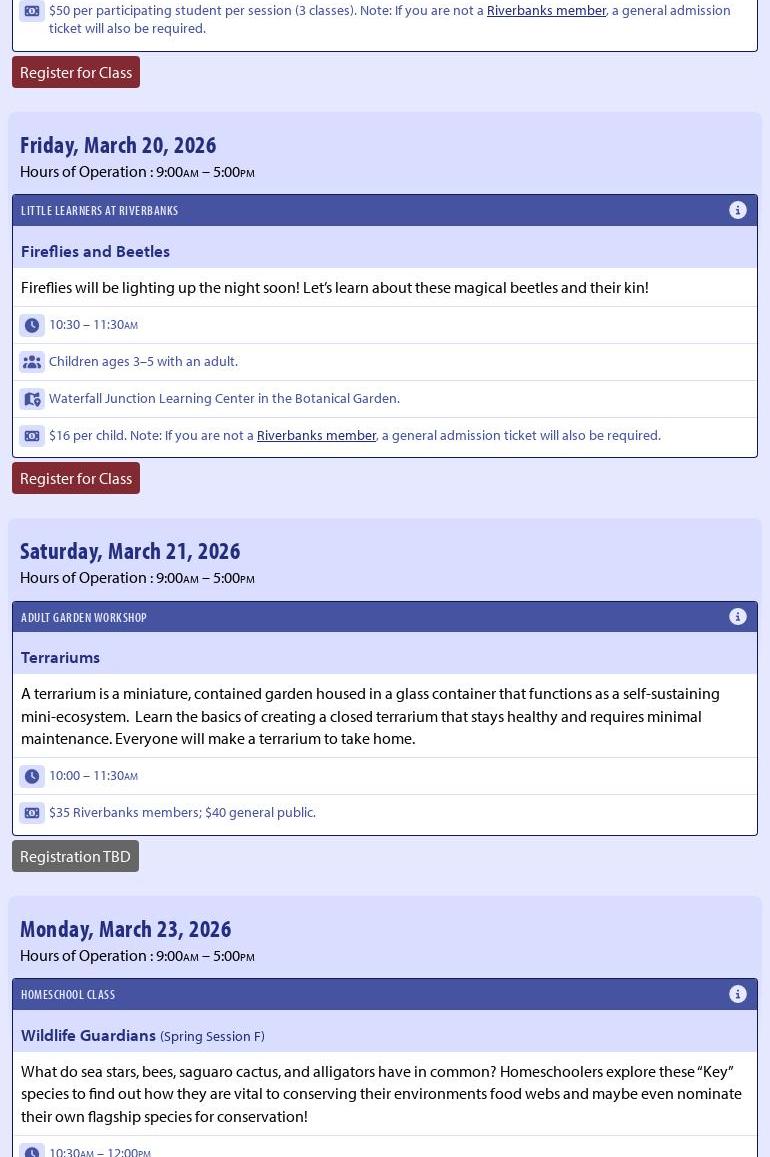 $50 per participating student per session (3 classes). Note: If you are not a Riverbanks member, a general admission ticket will also be required.

Register for Class

Friday, March 20, 2026

Hours of Operation : 9:00AM – 5:00PM

LITTLE LEARNERS AT RIVERBANKS

Fireflies and Beetles

Fireflies will be lighting up the night soon! Let's learn about these magical beetles and their kin!

10:30 – 11:30AM

Children ages 3–5 with an adult.

Waterfall Junction Learning Center in the Botanical Garden.

$16 per child. Note: If you are not a Riverbanks member, a general admission ticket will also be required.

Register for Class

Saturday, March 21, 2026

Hours of Operation : 9:00AM – 5:00PM

ADULT GARDEN WORKSHOP

Terrariums

A terrarium is a miniature, contained garden housed in a glass container that functions as a self-sustaining mini-ecosystem. Learn the basics of creating a closed terrarium that stays healthy and requires minimal maintenance. Everyone will make a terrarium to take home.

10:00 – 11:30AM

$35 Riverbanks members; $40 general public.

Registration TBD

Monday, March 23, 2026

Hours of Operation : 9:00AM – 5:00PM

HOMESCHOOL CLASS

Wildlife Guardians (Spring Session F)

What do sea stars, bees, saguaro cactus, and alligators have in common? Homeschoolers explore these "Key" species to find out how they are vital to conserving their environments food webs and maybe even nominate their own flagship species for conservation!

10:30AM – 12:00PM